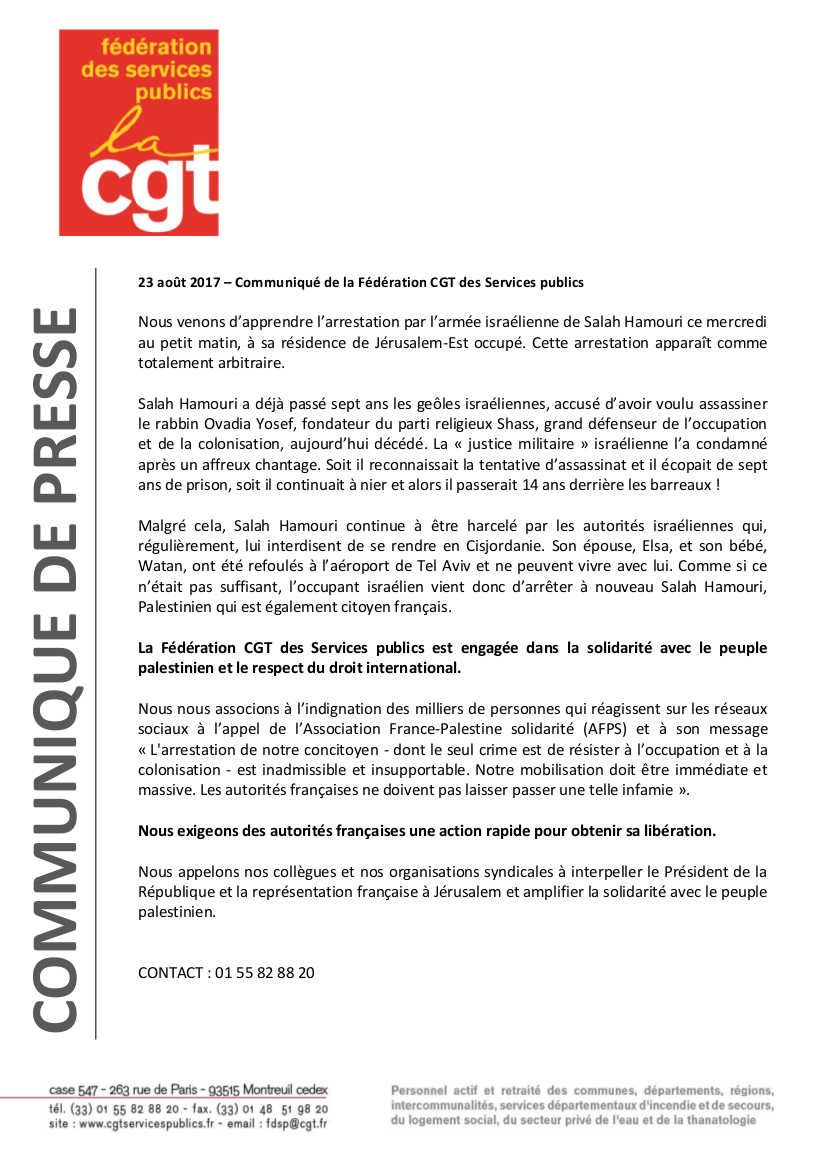 fédération des services publics
la
cgt

COMMUNIQUE DE PRESSE

23 août 2017 – Communiqué de la Fédération CGT des Services publics

Nous venons d'apprendre l'arrestation par l'armée israélienne de Salah Hamouri ce mercredi au petit matin, à sa résidence de Jérusalem-Est occupé. Cette arrestation apparaît comme totalement arbitraire.

Salah Hamouri a déjà passé sept ans les geôles israéliennes, accusé d'avoir voulu assassiner le rabbin Ovadia Yosef, fondateur du parti religieux Shass, grand défenseur de l'occupation et de la colonisation, aujourd'hui décédé. La « justice militaire » israélienne l'a condamné après un affreux chantage. Soit il reconnaissait la tentative d'assassinat et il écopait de sept ans de prison, soit il continuait à nier et alors il passerait 14 ans derrière les barreaux !

Malgré cela, Salah Hamouri continue à être harcelé par les autorités israéliennes qui, régulièrement, lui interdisent de se rendre en Cisjordanie. Son épouse, Elsa, et son bébé, Watan, ont été refoulés à l'aéroport de Tel Aviv et ne peuvent vivre avec lui. Comme si ce n'était pas suffisant, l'occupant israélien vient donc d'arrêter à nouveau Salah Hamouri, Palestinien qui est également citoyen français.

La Fédération CGT des Services publics est engagée dans la solidarité avec le peuple palestinien et le respect du droit international.

Nous nous associons à l'indignation des milliers de personnes qui réagissent sur les réseaux sociaux à l'appel de l'Association France-Palestine solidarité (AFPS) et à son message « L'arrestation de notre concitoyen - dont le seul crime est de résister à l'occupation et à la colonisation - est inadmissible et insupportable. Notre mobilisation doit être immédiate et massive. Les autorités françaises ne doivent pas laisser passer une telle infamie ».

Nous exigeons des autorités françaises une action rapide pour obtenir sa libération.

Nous appelons nos collègues et nos organisations syndicales à interpeller le Président de la République et la représentation française à Jérusalem et amplifier la solidarité avec le peuple palestinien.

CONTACT : 01 55 82 88 20

case 547 - 263 rue de Paris - 93515 Montreuil cedex
tél. (33) 01 55 82 88 20 - fax. (33) 01 48 51 98 20
site : www.cgtservicespublics.fr - email : fdsp@cgt.fr

Personnel actif et retraité des communes, départements, régions, intercommunalités, services départementaux d'incendie et de secours, du logement social, du secteur privé de l'eau et de la thanatologie